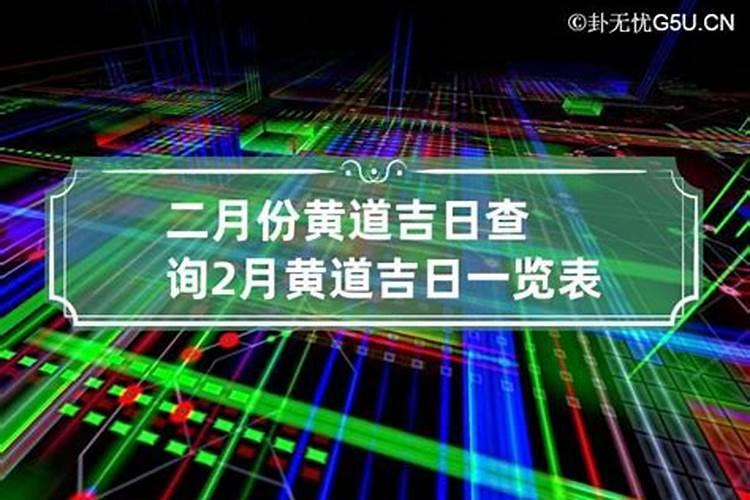 ©卦无忧G5U.CN

二月份黄道吉日查询2月黄道吉日一览表